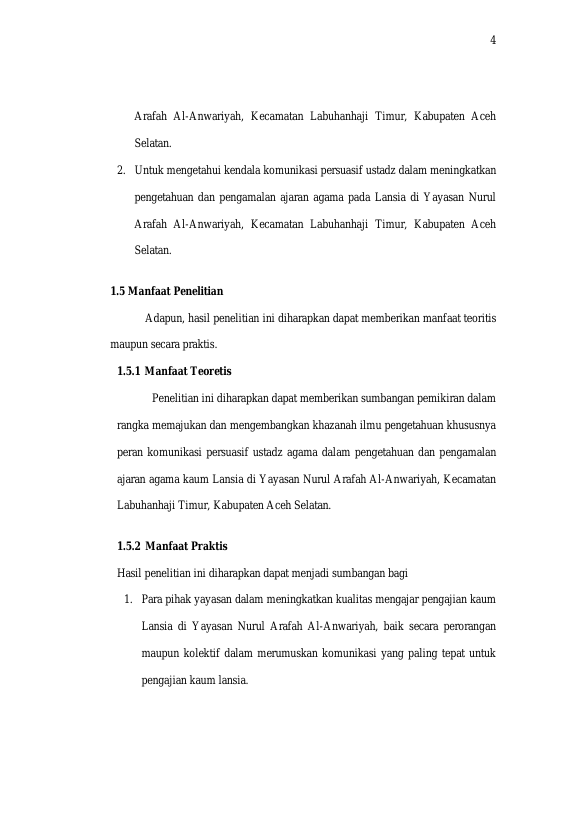 4

Arafah Al-Anwariyah, Kecamatan Labuhanhaji Timur, Kabupaten Aceh Selatan.

2. Untuk mengetahui kendala komunikasi persuasif ustadz dalam meningkatkan pengetahuan dan pengamalan ajaran agama pada Lansia di Yayasan Nurul Arafah Al-Anwariyah, Kecamatan Labuhanhaji Timur, Kabupaten Aceh Selatan.

1.5 Manfaat Penelitian

Adapun, hasil penelitian ini diharapkan dapat memberikan manfaat teoritis maupun secara praktis.

1.5.1 Manfaat Teoretis

Penelitian ini diharapkan dapat memberikan sumbangan pemikiran dalam rangka memajukan dan mengembangkan khazanah ilmu pengetahuan khususnya peran komunikasi persuasif ustadz agama dalam pengetahuan dan pengamalan ajaran agama kaum Lansia di Yayasan Nurul Arafah Al-Anwariyah, Kecamatan Labuhanhaji Timur, Kabupaten Aceh Selatan.

1.5.2 Manfaat Praktis

Hasil penelitian ini diharapkan dapat menjadi sumbangan bagi

1. Para pihak yayasan dalam meningkatkan kualitas mengajar pengajian kaum Lansia di Yayasan Nurul Arafah Al-Anwariyah, baik secara perorangan maupun kolektif dalam merumuskan komunikasi yang paling tepat untuk pengajian kaum lansia.